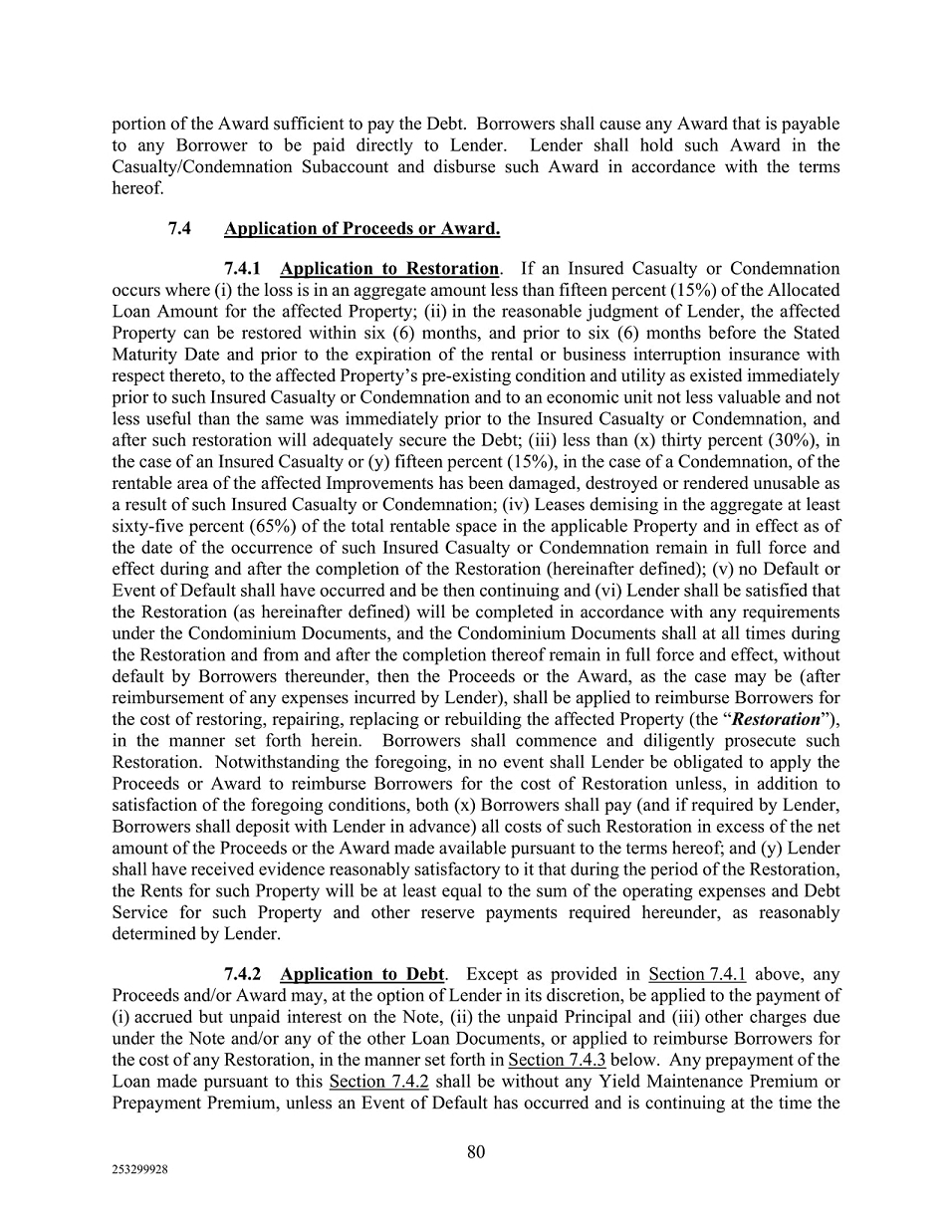 portion of the Award sufficient to pay the Debt. Borrowers shall cause any Award that is payable to any Borrower to be paid directly to Lender. Lender shall hold such Award in the Casualty/Condemnation Subaccount and disburse such Award in accordance with the terms hereof.

7.4 Application of Proceeds or Award.

7.4.1 Application to Restoration. If an Insured Casualty or Condemnation occurs where (i) the loss is in an aggregate amount less than fifteen percent (15%) of the Allocated Loan Amount for the affected Property; (ii) in the reasonable judgment of Lender, the affected Property can be restored within six (6) months, and prior to six (6) months before the Stated Maturity Date and prior to the expiration of the rental or business interruption insurance with respect thereto, to the affected Property's pre-existing condition and utility as existed immediately prior to such Insured Casualty or Condemnation and to an economic unit not less valuable and not less useful than the same was immediately prior to the Insured Casualty or Condemnation, and after such restoration will adequately secure the Debt; (iii) less than (x) thirty percent (30%), in the case of an Insured Casualty or (y) fifteen percent (15%), in the case of a Condemnation, of the rentable area of the affected Improvements has been damaged, destroyed or rendered unusable as a result of such Insured Casualty or Condemnation; (iv) Leases demising in the aggregate at least sixty-five percent (65%) of the total rentable space in the applicable Property and in effect as of the date of the occurrence of such Insured Casualty or Condemnation remain in full force and effect during and after the completion of the Restoration (hereinafter defined); (v) no Default or Event of Default shall have occurred and be then continuing and (vi) Lender shall be satisfied that the Restoration (as hereinafter defined) will be completed in accordance with any requirements under the Condominium Documents, and the Condominium Documents shall at all times during the Restoration and from and after the completion thereof remain in full force and effect, without default by Borrowers thereunder, then the Proceeds or the Award, as the case may be (after reimbursement of any expenses incurred by Lender), shall be applied to reimburse Borrowers for the cost of restoring, repairing, replacing or rebuilding the affected Property (the "Restoration"), in the manner set forth herein. Borrowers shall commence and diligently prosecute such Restoration. Notwithstanding the foregoing, in no event shall Lender be obligated to apply the Proceeds or Award to reimburse Borrowers for the cost of Restoration unless, in addition to satisfaction of the foregoing conditions, both (x) Borrowers shall pay (and if required by Lender, Borrowers shall deposit with Lender in advance) all costs of such Restoration in excess of the net amount of the Proceeds or the Award made available pursuant to the terms hereof; and (y) Lender shall have received evidence reasonably satisfactory to it that during the period of the Restoration, the Rents for such Property will be at least equal to the sum of the operating expenses and Debt Service for such Property and other reserve payments required hereunder, as reasonably determined by Lender.

7.4.2 Application to Debt. Except as provided in Section 7.4.1 above, any Proceeds and/or Award may, at the option of Lender in its discretion, be applied to the payment of (i) accrued but unpaid interest on the Note, (ii) the unpaid Principal and (iii) other charges due under the Note and/or any of the other Loan Documents, or applied to reimburse Borrowers for the cost of any Restoration, in the manner set forth in Section 7.4.3 below. Any prepayment of the Loan made pursuant to this Section 7.4.2 shall be without any Yield Maintenance Premium or Prepayment Premium, unless an Event of Default has occurred and is continuing at the time the

80

253299928